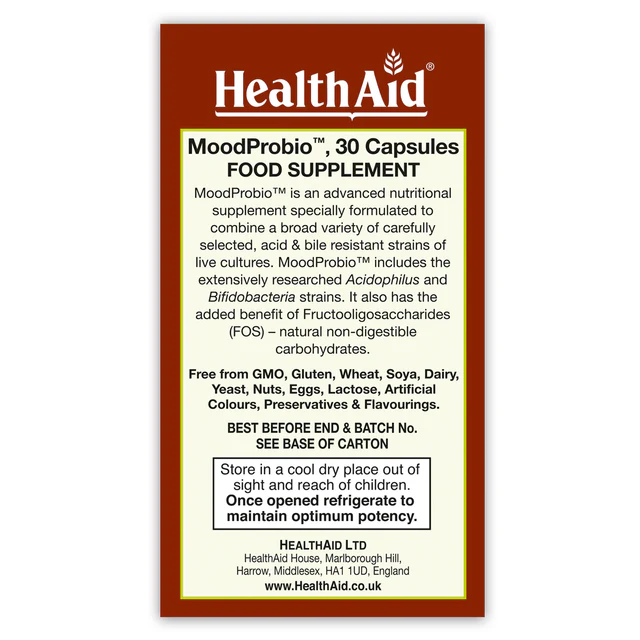 HealthAid®

MoodProbio™, 30 Capsules
FOOD SUPPLEMENT

MoodProbio™ is an advanced nutritional supplement specially formulated to combine a broad variety of carefully selected, acid & bile resistant strains of live cultures. MoodProbio™ includes the extensively researched Acidophilus and Bifidobacteria strains. It also has the added benefit of Fructooligosaccharides (FOS) – natural non-digestible carbohydrates.

Free from GMO, Gluten, Wheat, Soya, Dairy, Yeast, Nuts, Eggs, Lactose, Artificial Colours, Preservatives & Flavourings.

BEST BEFORE END & BATCH No.
SEE BASE OF CARTON

Store in a cool dry place out of sight and reach of children.
Once opened refrigerate to maintain optimum potency.

HEALTHAID LTD
HealthAid House, Marlborough Hill, Harrow, Middlesex, HA1 1UD, England
www.HealthAid.co.uk